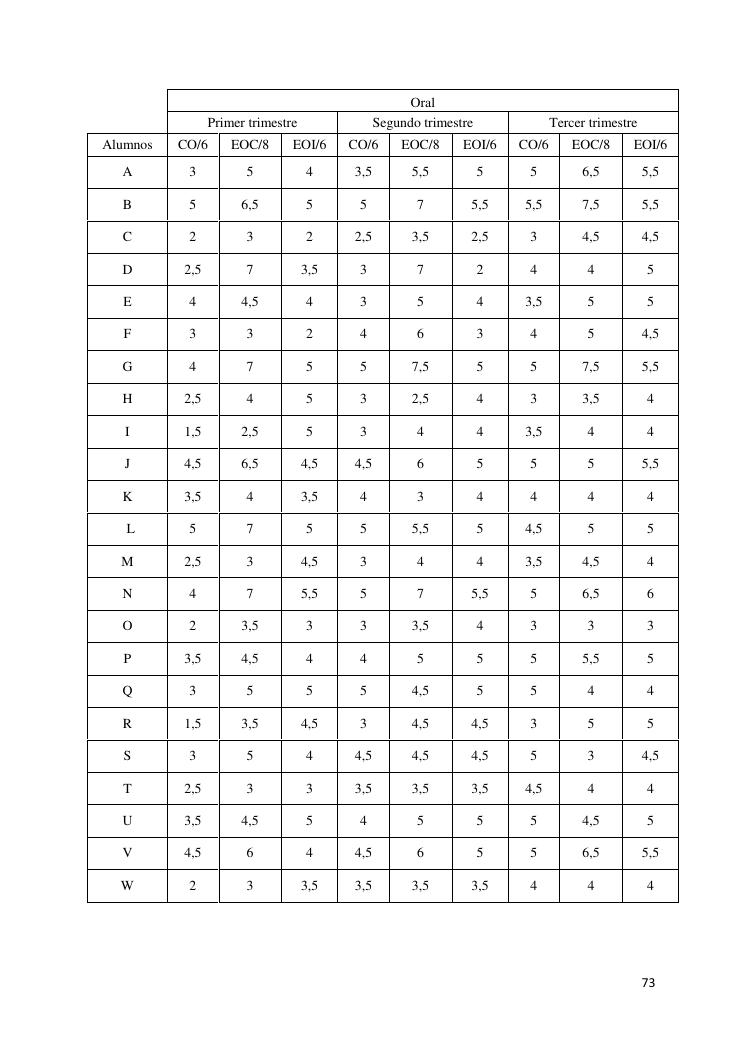 | | Oral | | | | | | | | |
|---|---|---|---|---|---|---|---|---|---|
| | Primer trimestre | | | Segundo trimestre | | | Tercer trimestre | | |
| Alumnos | CO/6 | EOC/8 | EOI/6 | CO/6 | EOC/8 | EOI/6 | CO/6 | EOC/8 | EOI/6 |
| A | 3 | 5 | 4 | 3,5 | 5,5 | 5 | 5 | 6,5 | 5,5 |
| B | 5 | 6,5 | 5 | 5 | 7 | 5,5 | 5,5 | 7,5 | 5,5 |
| C | 2 | 3 | 2 | 2,5 | 3,5 | 2,5 | 3 | 4,5 | 4,5 |
| D | 2,5 | 7 | 3,5 | 3 | 7 | 2 | 4 | 4 | 5 |
| E | 4 | 4,5 | 4 | 3 | 5 | 4 | 3,5 | 5 | 5 |
| F | 3 | 3 | 2 | 4 | 6 | 3 | 4 | 5 | 4,5 |
| G | 4 | 7 | 5 | 5 | 7,5 | 5 | 5 | 7,5 | 5,5 |
| H | 2,5 | 4 | 5 | 3 | 2,5 | 4 | 3 | 3,5 | 4 |
| I | 1,5 | 2,5 | 5 | 3 | 4 | 4 | 3,5 | 4 | 4 |
| J | 4,5 | 6,5 | 4,5 | 4,5 | 6 | 5 | 5 | 5 | 5,5 |
| K | 3,5 | 4 | 3,5 | 4 | 3 | 4 | 4 | 4 | 4 |
| L | 5 | 7 | 5 | 5 | 5,5 | 5 | 4,5 | 5 | 5 |
| M | 2,5 | 3 | 4,5 | 3 | 4 | 4 | 3,5 | 4,5 | 4 |
| N | 4 | 7 | 5,5 | 5 | 7 | 5,5 | 5 | 6,5 | 6 |
| O | 2 | 3,5 | 3 | 3 | 3,5 | 4 | 3 | 3 | 3 |
| P | 3,5 | 4,5 | 4 | 4 | 5 | 5 | 5 | 5,5 | 5 |
| Q | 3 | 5 | 5 | 5 | 4,5 | 5 | 5 | 4 | 4 |
| R | 1,5 | 3,5 | 4,5 | 3 | 4,5 | 4,5 | 3 | 5 | 5 |
| S | 3 | 5 | 4 | 4,5 | 4,5 | 4,5 | 5 | 3 | 4,5 |
| T | 2,5 | 3 | 3 | 3,5 | 3,5 | 3,5 | 4,5 | 4 | 4 |
| U | 3,5 | 4,5 | 5 | 4 | 5 | 5 | 5 | 4,5 | 5 |
| V | 4,5 | 6 | 4 | 4,5 | 6 | 5 | 5 | 6,5 | 5,5 |
| W | 2 | 3 | 3,5 | 3,5 | 3,5 | 3,5 | 4 | 4 | 4 |

73